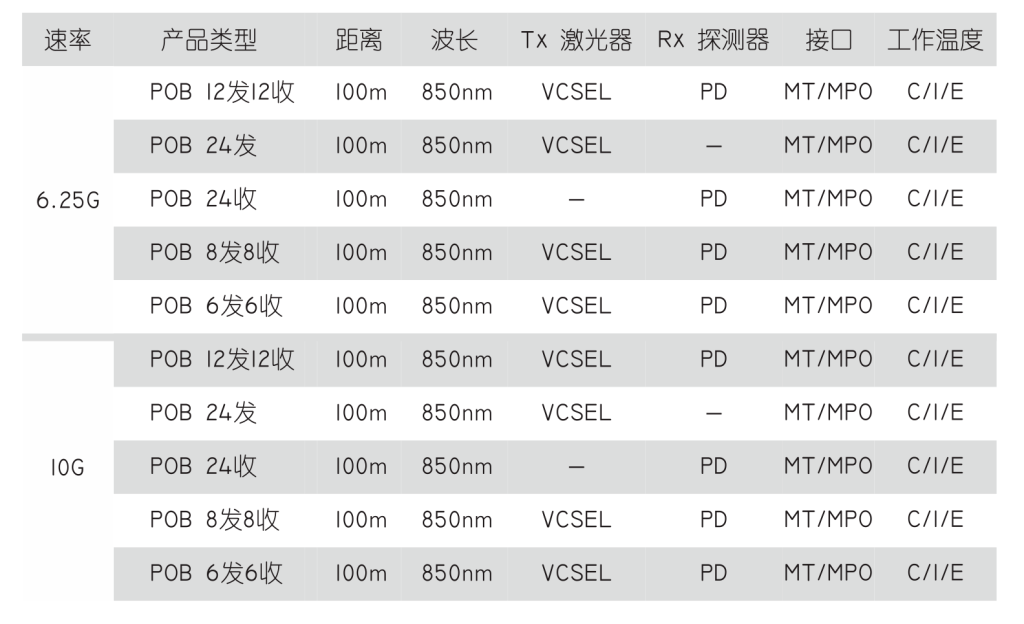 | 速率 | 产品类型 | 距离 | 波长 | Tx 激光器 | Rx 探测器 | 接口 | 工作温度 |
|---|---|---|---|---|---|---|---|
| 6.25G | POB 12发12收 | 100m | 850nm | VCSEL | PD | MT/MPO | C/I/E |
|  | POB 24发 | 100m | 850nm | VCSEL | — | MT/MPO | C/I/E |
|  | POB 24收 | 100m | 850nm | — | PD | MT/MPO | C/I/E |
|  | POB 8发8收 | 100m | 850nm | VCSEL | PD | MT/MPO | C/I/E |
|  | POB 6发6收 | 100m | 850nm | VCSEL | PD | MT/MPO | C/I/E |
| 10G | POB 12发12收 | 100m | 850nm | VCSEL | PD | MT/MPO | C/I/E |
|  | POB 24发 | 100m | 850nm | VCSEL | — | MT/MPO | C/I/E |
|  | POB 24收 | 100m | 850nm | — | PD | MT/MPO | C/I/E |
|  | POB 8发8收 | 100m | 850nm | VCSEL | PD | MT/MPO | C/I/E |
|  | POB 6发6收 | 100m | 850nm | VCSEL | PD | MT/MPO | C/I/E |